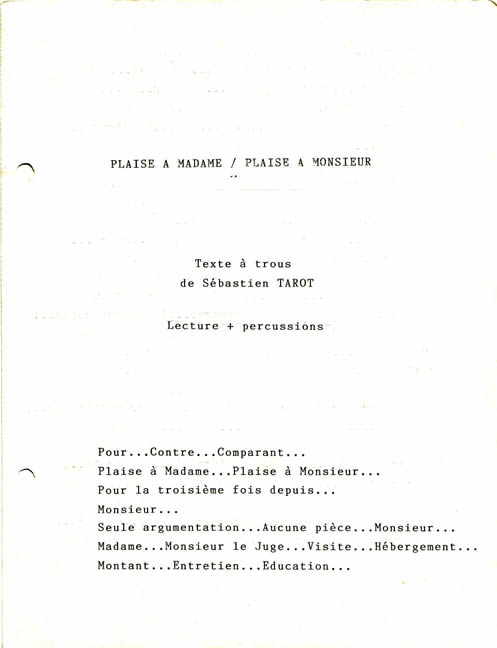 PLAISE A MADAME / PLAISE A MONSIEUR

Texte à trous
de Sébastien TAROT

Lecture + percussions

Pour...Contre...Comparant...
Plaise à Madame...Plaise à Monsieur...
Pour la troisième fois depuis...
Monsieur...
Seule argumentation...Aucune pièce...Monsieur...
Madame...Monsieur le Juge...Visite...Hébergement...
Montant...Entretien...Education...